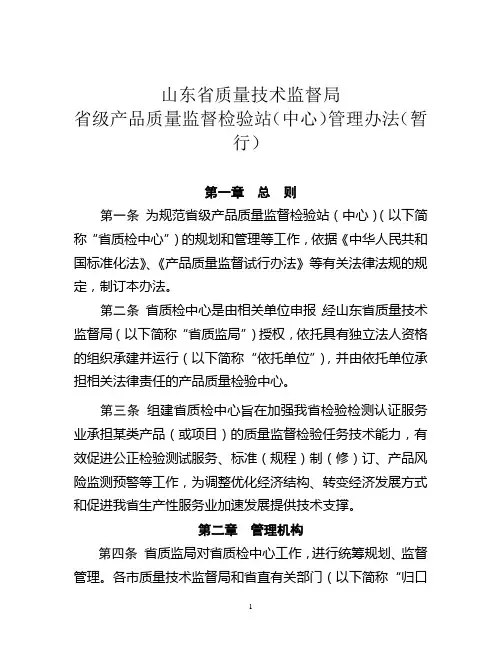 山东省质量技术监督局
省级产品质量监督检验站（中心）管理办法（暂行）

第一章 总 则

第一条 为规范省级产品质量监督检验站（中心）（以下简称“省质检中心”）的规划和管理等工作，依据《中华人民共和国标准化法》、《产品质量监督试行办法》等有关法律法规的规定，制订本办法。

第二条 省质检中心是由相关单位申报 经山东省质量技术监督局（以下简称“省质监局”）授权，依托具有独立法人资格的组织承建并运行（以下简称“依托单位”），并由依托单位承担相关法律责任的产品质量检验中心。

第三条 组建省质检中心旨在加强我省检验检测认证服务业承担某类产品（或项目）的质量监督检验任务技术能力，有效促进公正检验测试服务、标准（规程）制（修）订、产品风险监测预警等工作，为调整优化经济结构、转变经济发展方式和促进我省生产性服务业加速发展提供技术支撑。

第二章 管理机构

第四条 省质监局对省质检中心工作，进行统筹规划、监督管理。各市质量技术监督局和省直有关部门（以下简称“归口

1